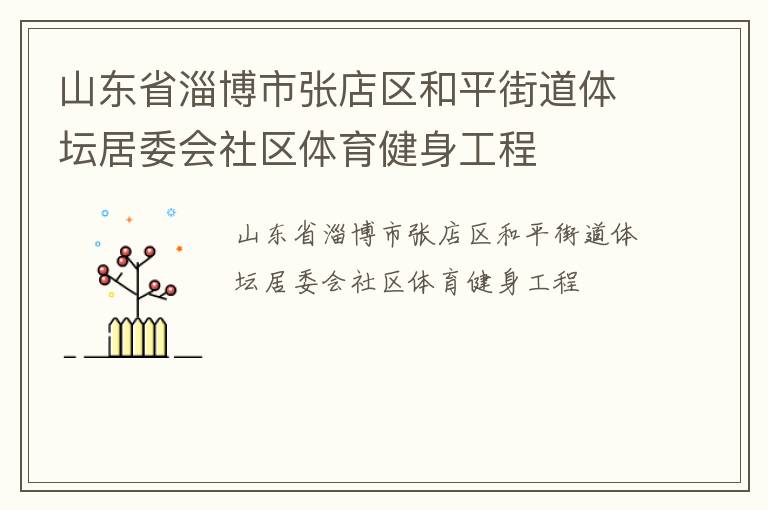 山东省淄博市张店区和平街道体坛居委会社区体育健身工程

山东省淄博市张店区和平街道体坛居委会社区体育健身工程